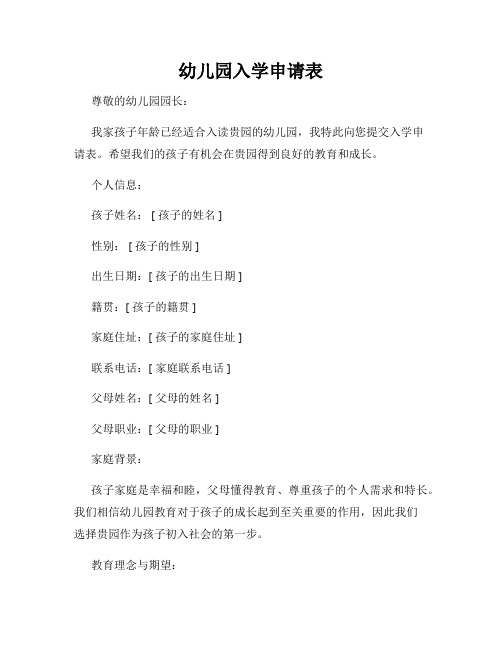 幼儿园入学申请表

尊敬的幼儿园园长：

我家孩子年龄已经适合入读贵园的幼儿园，我特此向您提交入学申请表。希望我们的孩子有机会在贵园得到良好的教育和成长。

个人信息：

孩子姓名：[ 孩子的姓名 ]

性别：[ 孩子的性别 ]

出生日期：[ 孩子的出生日期 ]

籍贯：[ 孩子的籍贯 ]

家庭住址：[ 孩子的家庭住址 ]

联系电话：[ 家庭联系电话 ]

父母姓名：[ 父母的姓名 ]

父母职业：[ 父母的职业 ]

家庭背景：

孩子家庭是幸福和睦，父母懂得教育、尊重孩子的个人需求和特长。我们相信幼儿园教育对于孩子的成长起到至关重要的作用，因此我们选择贵园作为孩子初入社会的第一步。

教育理念与期望：